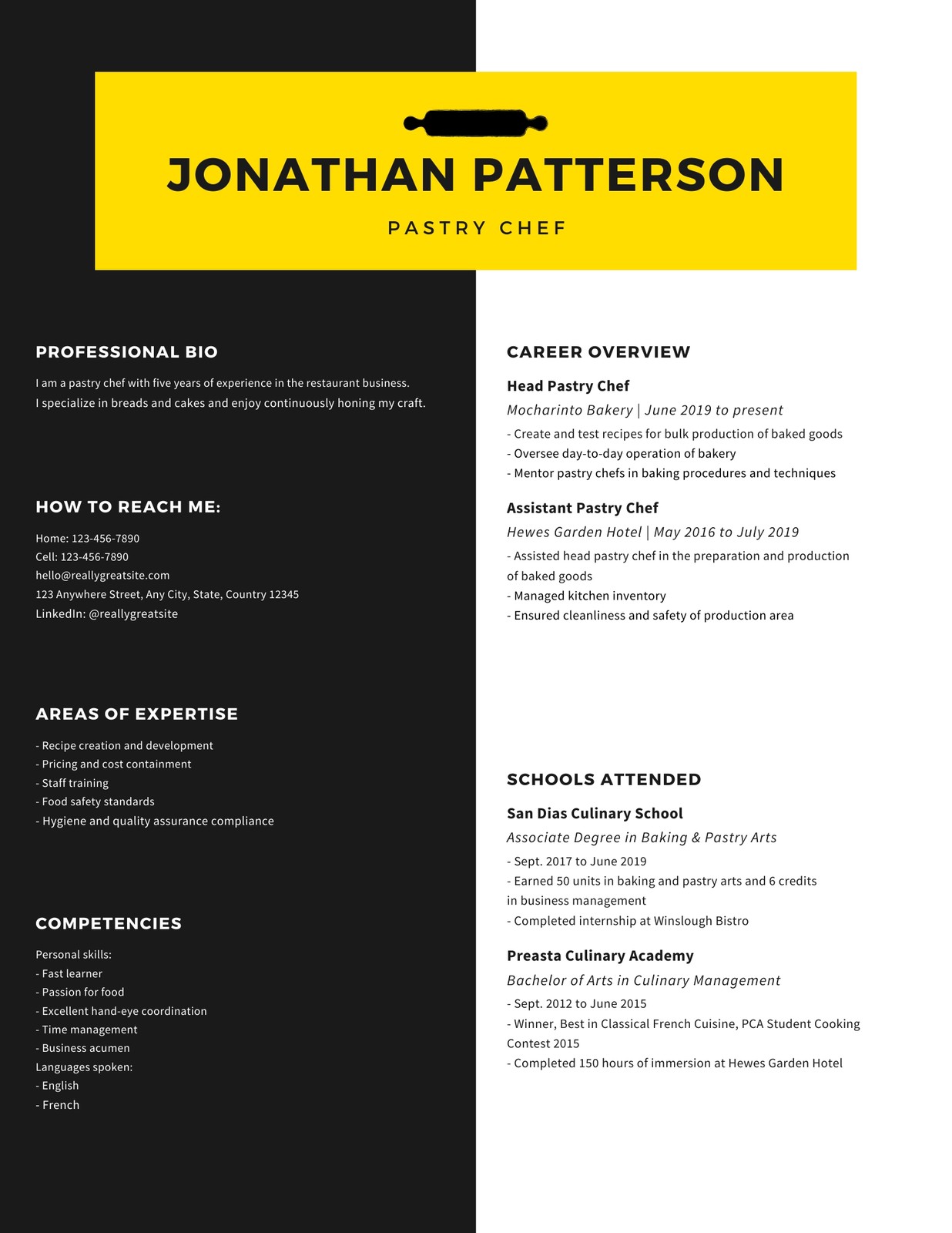 JONATHAN PATTERSON

PASTRY CHEF

PROFESSIONAL BIO

I am a pastry chef with five years of experience in the restaurant business.
I specialize in breads and cakes and enjoy continuously honing my craft.

HOW TO REACH ME:

Home: 123-456-7890
Cell: 123-456-7890
hello@reallygreatsite.com
123 Anywhere Street, Any City, State, Country 12345
LinkedIn: @reallygreatsite

AREAS OF EXPERTISE

- Recipe creation and development
- Pricing and cost containment
- Staff training
- Food safety standards
- Hygiene and quality assurance compliance

COMPETENCIES

Personal skills:
- Fast learner
- Passion for food
- Excellent hand-eye coordination
- Time management
- Business acumen
Languages spoken:
- English
- French

CAREER OVERVIEW

Head Pastry Chef

Mocharinto Bakery | June 2019 to present

- Create and test recipes for bulk production of baked goods
- Oversee day-to-day operation of bakery
- Mentor pastry chefs in baking procedures and techniques

Assistant Pastry Chef

Hewes Garden Hotel | May 2016 to July 2019

- Assisted head pastry chef in the preparation and production of baked goods
- Managed kitchen inventory
- Ensured cleanliness and safety of production area

SCHOOLS ATTENDED

San Dias Culinary School

Associate Degree in Baking & Pastry Arts

- Sept. 2017 to June 2019
- Earned 50 units in baking and pastry arts and 6 credits in business management
- Completed internship at Winslough Bistro

Preasta Culinary Academy

Bachelor of Arts in Culinary Management

- Sept. 2012 to June 2015
- Winner, Best in Classical French Cuisine, PCA Student Cooking Contest 2015
- Completed 150 hours of immersion at Hewes Garden Hotel